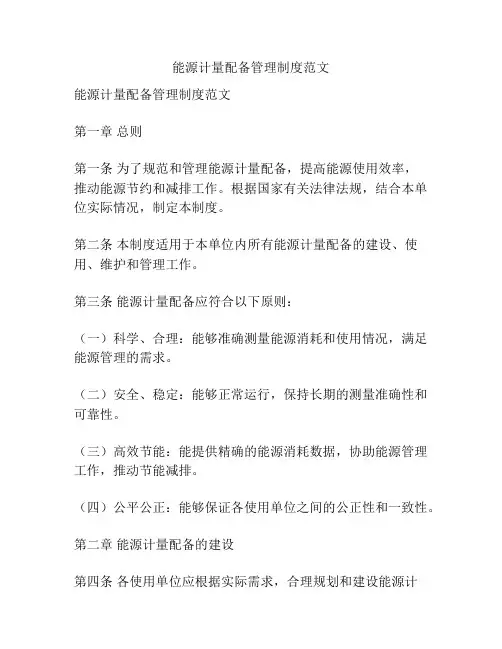 能源计量配备管理制度范文

能源计量配备管理制度范文

第一章 总则

第一条 为了规范和管理能源计量配备，提高能源使用效率，推动能源节约和减排工作。根据国家有关法律法规，结合本单位实际情况，制定本制度。

第二条 本制度适用于本单位内所有能源计量配备的建设、使用、维护和管理工作。

第三条 能源计量配备应符合以下原则：

（一）科学、合理：能够准确测量能源消耗和使用情况，满足能源管理的需求。

（二）安全、稳定：能够正常运行，保持长期的测量准确性和可靠性。

（三）高效节能：能提供精确的能源消耗数据，协助能源管理工作，推动节能减排。

（四）公平公正：能够保证各使用单位之间的公正性和一致性。

第二章 能源计量配备的建设

第四条 各使用单位应根据实际需求，合理规划和建设能源计